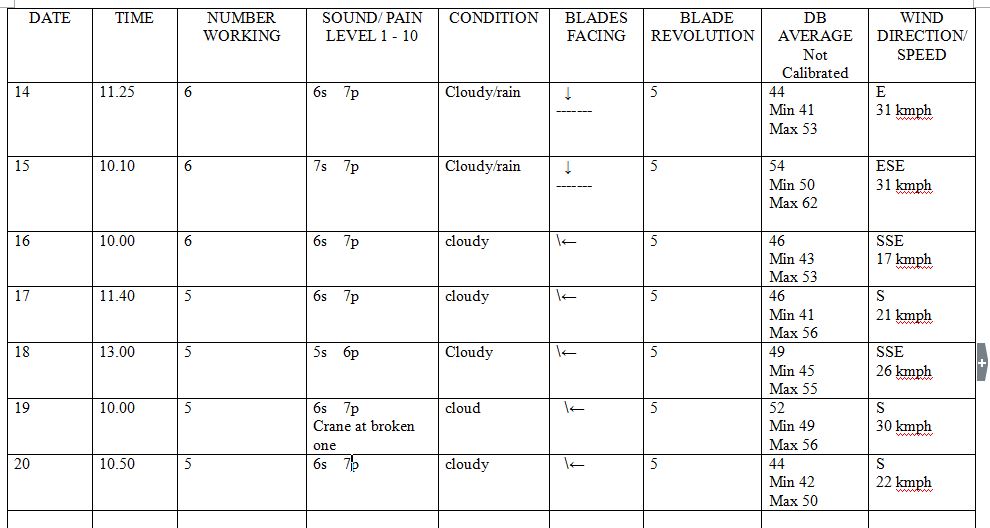 | DATE | TIME | NUMBER WORKING | SOUND/ PAIN LEVEL 1 - 10 | CONDITION | BLADES FACING | BLADE REVOLUTION | DB AVERAGE Not Calibrated | WIND DIRECTION/ SPEED |
|---|---|---|---|---|---|---|---|---|
| 14 | 11.25 | 6 | 6s 7p | Cloudy/rain | ↓ ------- | 5 | 44 Min 41 Max 53 | E 31 kmph |
| 15 | 10.10 | 6 | 7s 7p | Cloudy/rain | ↓ ------- | 5 | 54 Min 50 Max 62 | ESE 31 kmph |
| 16 | 10.00 | 6 | 6s 7p | cloudy | \← | 5 | 46 Min 43 Max 53 | SSE 17 kmph |
| 17 | 11.40 | 5 | 6s 7p | cloudy | \← | 5 | 46 Min 41 Max 56 | S 21 kmph |
| 18 | 13.00 | 5 | 5s 6p | Cloudy | \← | 5 | 49 Min 45 Max 55 | SSE 26 kmph |
| 19 | 10.00 | 5 | 6s 7p Crane at broken one | cloud | \← | 5 | 52 Min 49 Max 56 | S 30 kmph |
| 20 | 10.50 | 5 | 6s 7p | cloudy | \← | 5 | 44 Min 42 Max 50 | S 22 kmph |